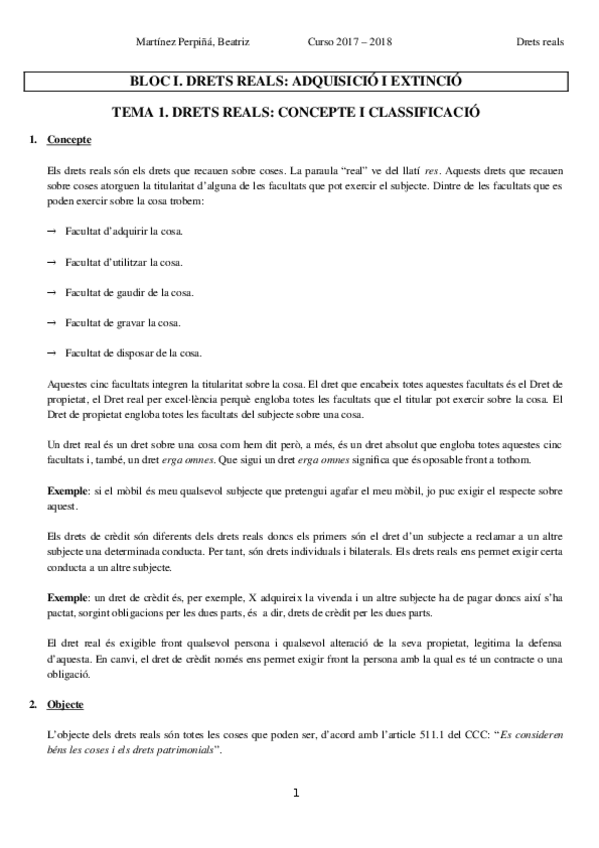 Martínez Perpiñá, Beatriz Curso 2017 – 2018 Drets reals

BLOC I. DRETS REALS: ADQUISICIÓ I EXTINCIÓ

TEMA 1. DRETS REALS: CONCEPTE I CLASSIFICACIÓ

1. Concepte

Els drets reals són els drets que recauen sobre coses. La paraula "real" ve del llatí res. Aquests drets que recauen sobre coses atorguen la titularitat d'alguna de les facultats que pot exercir el subjecte. Dintre de les facultats que es poden exercir sobre la cosa trobem:

→ Facultat d'adquirir la cosa.

→ Facultat d'utilitzar la cosa.

→ Facultat de gaudir de la cosa.

→ Facultat de gravar la cosa.

→ Facultat de disposar de la cosa.

Aquestes cinc facultats integren la titularitat sobre la cosa. El dret que encabeix totes aquestes facultats és el Dret de propietat, el Dret real per excel·lència perquè engloba totes les facultats que el titular pot exercir sobre la cosa. El Dret de propietat engloba totes les facultats del subjecte sobre una cosa.

Un dret real és un dret sobre una cosa com hem dit però, a més, és un dret absolut que engloba totes aquestes cinc facultats i, també, un dret erga omnes. Que sigui un dret erga omnes significa que és oposable front a tothom.

Exemple: si el mòbil és meu qualsevol subjecte que pretengui agafar el meu mòbil, jo puc exigir el respecte sobre aquest.

Els drets de crèdit són diferents dels drets reals doncs els primers són el dret d'un subjecte a reclamar a un altre subjecte una determinada conducta. Per tant, són drets individuals i bilaterals. Els drets reals ens permet exigir certa conducta a un altre subjecte.

Exemple: un dret de crèdit és, per exemple, X adquireix la vivenda i un altre subjecte ha de pagar doncs així s'ha pactat, sorgint obligacions per les dues parts, és a dir, drets de crèdit per les dues parts.

El dret real és exigible front qualsevol persona i qualsevol alteració de la seva propietat, legitima la defensa d'aquesta. En canvi, el dret de crèdit només ens permet exigir front la persona amb la qual es té un contracte o una obligació.

2. Objecte

L'objecte dels drets reals són totes les coses que poden ser, d'acord amb l'article 511.1 del CCC: "Es consideren béns les coses i els drets patrimonials".

1